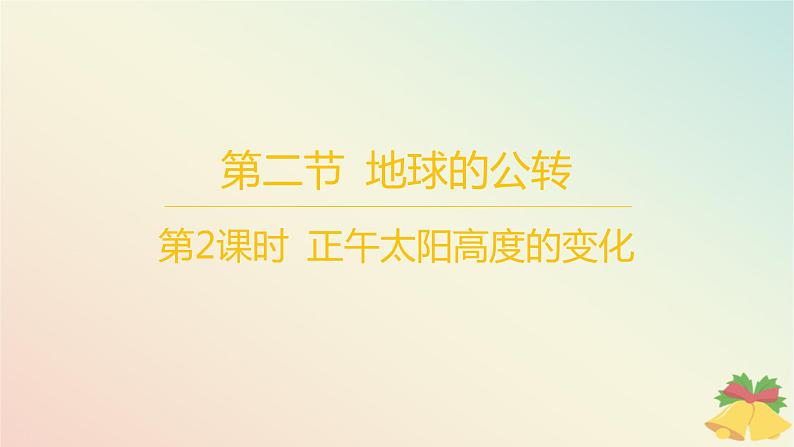 第二节 地球的公转

第2课时 正午太阳高度的变化